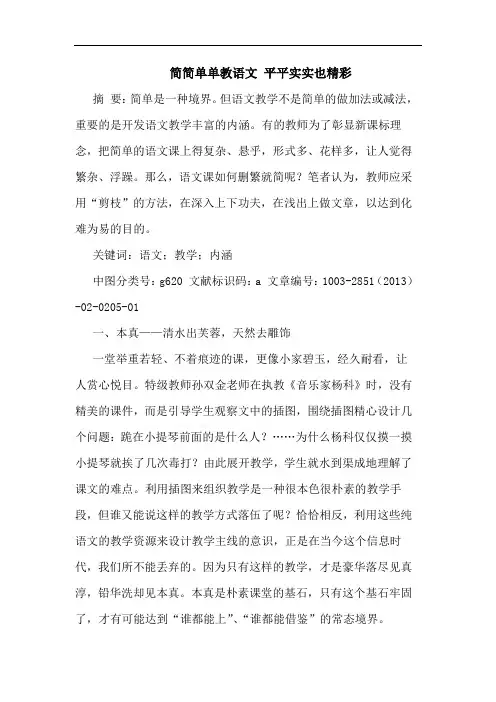 简简单单教语文 平平实实也精彩

摘 要：简单是一种境界。但语文教学不是简单的做加法或减法，重要的是开发语文教学丰富的内涵。有的教师为了彰显新课标理念，把简单的语文课上得复杂、悬乎，形式多、花样多，让人觉得繁杂、浮躁。那么，语文课如何删繁就简呢？笔者认为，教师应采用“剪枝”的方法，在深入上下功夫，在浅出上做文章，以达到化难为易的目的。

关键词：语文；教学；内涵

中图分类号：g620 文献标识码：a 文章编号：1003-2851（2013）-02-0205-01

一、本真——清水出芙蓉，天然去雕饰

一堂举重若轻、不着痕迹的课，更像小家碧玉，经久耐看，让人赏心悦目。特级教师孙双金老师在执教《音乐家杨科》时，没有精美的课件，而是引导学生观察文中的插图，围绕插图精心设计几个问题：跪在小提琴前面的是什么人？……为什么杨科仅仅摸一摸小提琴就挨了几次毒打？由此展开教学，学生就水到渠成地理解了课文的难点。利用插图来组织教学是一种很本色很朴素的教学手段，但谁又能说这样的教学方式落伍了呢？恰恰相反，利用这些纯语文的教学资源来设计教学主线的意识，正是在当今这个信息时代，我们所不能丢弃的。因为只有这样的教学，才是豪华落尽见真淳，铅华洗却见本真。本真是朴素课堂的基石，只有这个基石牢固了，才有可能达到“谁都能上”、“谁都能借鉴”的常态境界。